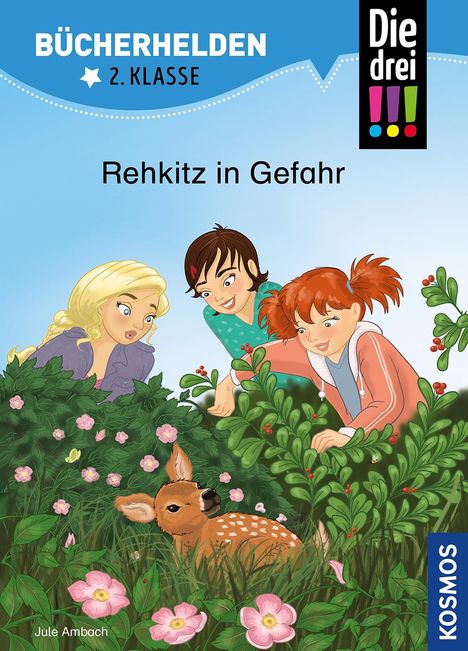 BÜCHERHELDEN
2. KLASSE

Die drei !!!

Rehkitz in Gefahr

Jule Ambach

KOSMOS